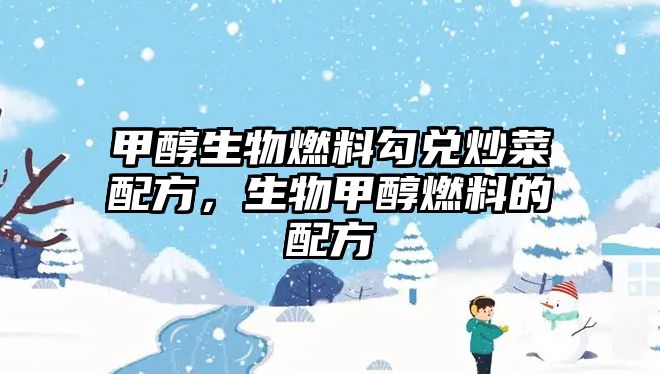 甲醇生物燃料勾兑炒菜配方，生物甲醇燃料的配方